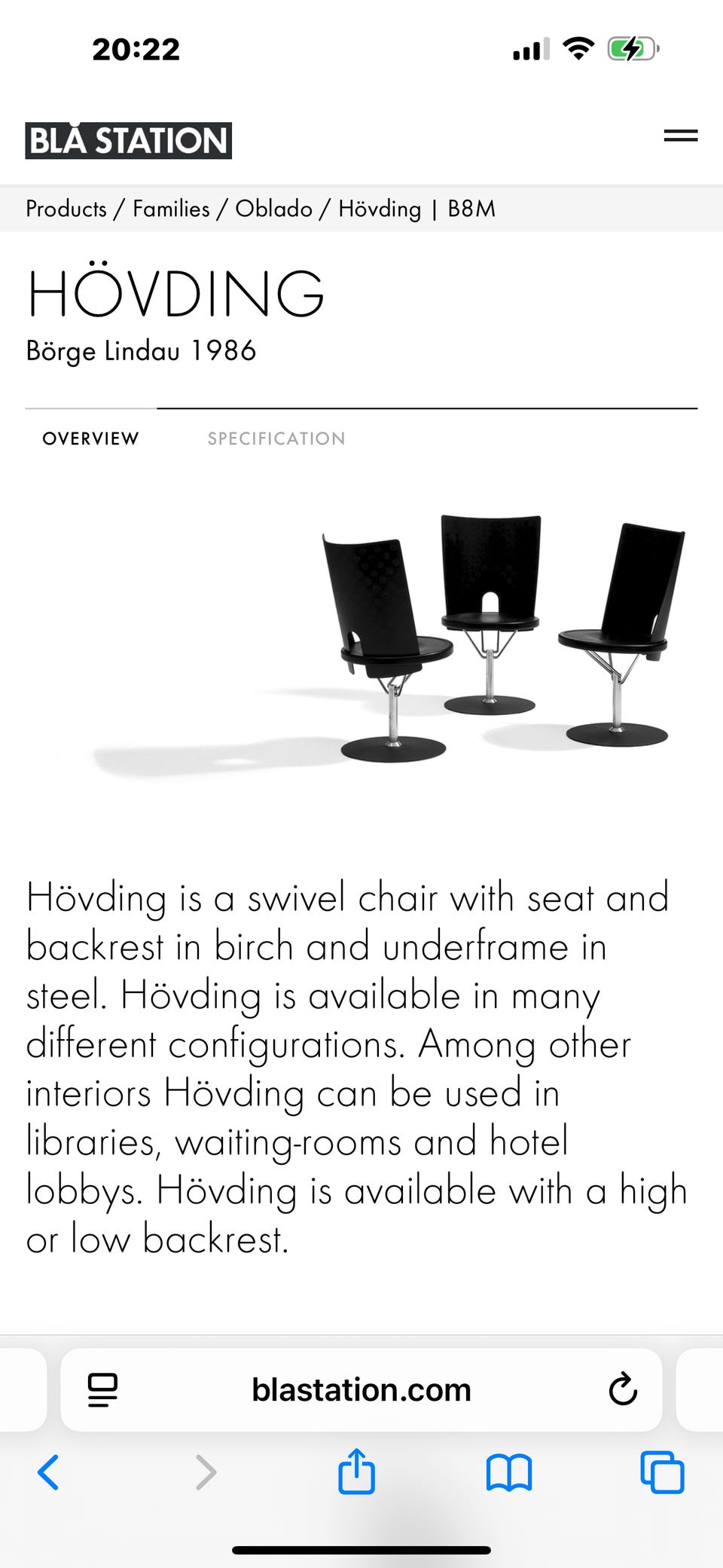 20:22

BLÅ STATION

Products / Families / Oblado / Hövding | B8M

HÖVDING
Börge Lindau 1986

OVERVIEW SPECIFICATION

Hövding is a swivel chair with seat and backrest in birch and underframe in steel. Hövding is available in many different configurations. Among other interiors Hövding can be used in libraries, waiting-rooms and hotel lobbys. Hövding is available with a high or low backrest.

blastation.com